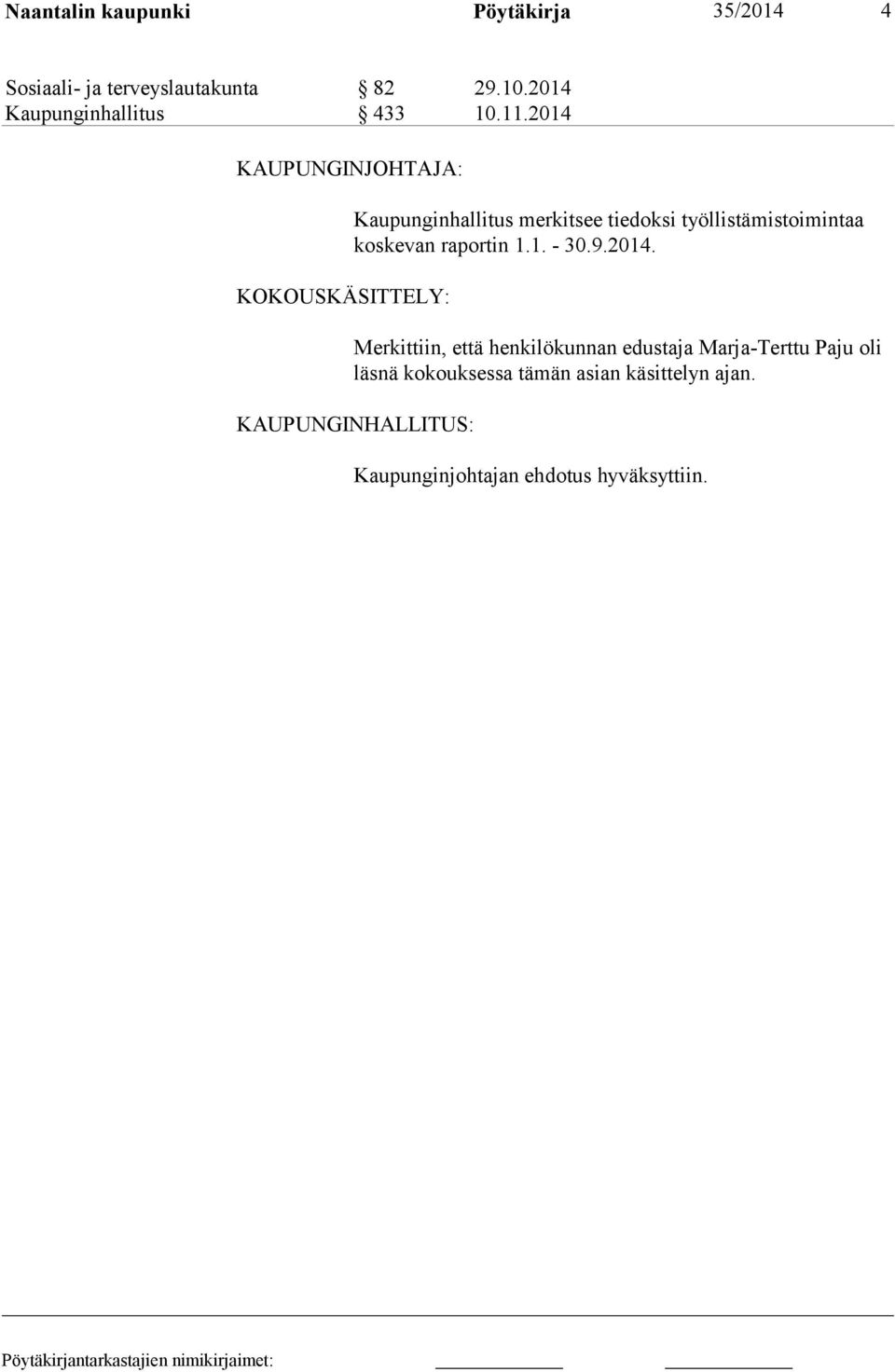 Naantalin kaupunki Pöytäkirja 35/2014 4

Sosiaali- ja terveyslautakunta § 82 29.10.2014
Kaupunginhallitus § 433 10.11.2014

KAUPUNGINJOHTAJA:

Kaupunginhallitus merkitsee tiedoksi työllistämistoimintaa koskevan raportin 1.1. - 30.9.2014.

KOKOUSKÄSITTELY:

Merkittiin, että henkilökunnan edustaja Marja-Terttu Paju oli läsnä kokouksessa tämän asian käsittelyn ajan.

KAUPUNGINHALLITUS:

Kaupunginjohtajan ehdotus hyväksyttiin.

Pöytäkirjantarkastajien nimikirjaimet: